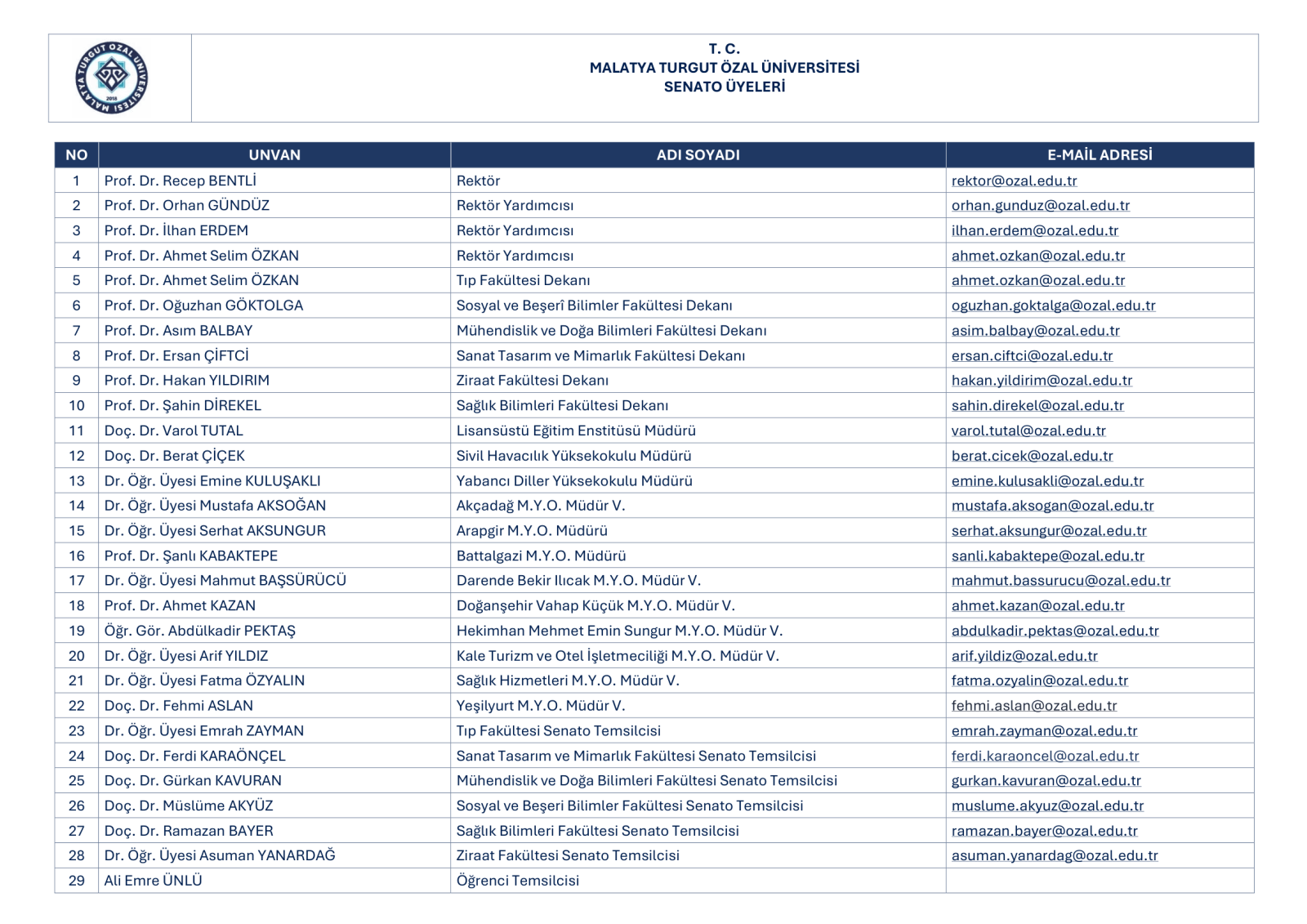 MALATYA TURGUT ÖZAL ÜNİVERSİTESİ 2018

T. C.
MALATYA TURGUT ÖZAL ÜNİVERSİTESİ
SENATO ÜYELERİ

| NO | UNVAN | ADI SOYADI | E-MAİL ADRESİ |
|---|---|---|---|
| 1 | Prof. Dr. Recep BENTLİ | Rektör | rektor@ozal.edu.tr |
| 2 | Prof. Dr. Orhan GÜNDÜZ | Rektör Yardımcısı | orhan.gunduz@ozal.edu.tr |
| 3 | Prof. Dr. İlhan ERDEM | Rektör Yardımcısı | ilhan.erdem@ozal.edu.tr |
| 4 | Prof. Dr. Ahmet Selim ÖZKAN | Rektör Yardımcısı | ahmet.ozkan@ozal.edu.tr |
| 5 | Prof. Dr. Ahmet Selim ÖZKAN | Tıp Fakültesi Dekanı | ahmet.ozkan@ozal.edu.tr |
| 6 | Prof. Dr. Oğuzhan GÖKTOLGA | Sosyal ve Beşerî Bilimler Fakültesi Dekanı | oguzhan.goktalga@ozal.edu.tr |
| 7 | Prof. Dr. Asım BALBAY | Mühendislik ve Doğa Bilimleri Fakültesi Dekanı | asim.balbay@ozal.edu.tr |
| 8 | Prof. Dr. Ersan ÇİFTCİ | Sanat Tasarım ve Mimarlık Fakültesi Dekanı | ersan.ciftci@ozal.edu.tr |
| 9 | Prof. Dr. Hakan YILDIRIM | Ziraat Fakültesi Dekanı | hakan.yildirim@ozal.edu.tr |
| 10 | Prof. Dr. Şahin DİREKEL | Sağlık Bilimleri Fakültesi Dekanı | sahin.direkel@ozal.edu.tr |
| 11 | Doç. Dr. Varol TUTAL | Lisansüstü Eğitim Enstitüsü Müdürü | varol.tutal@ozal.edu.tr |
| 12 | Doç. Dr. Berat ÇİÇEK | Sivil Havacılık Yüksekokulu Müdürü | berat.cicek@ozal.edu.tr |
| 13 | Dr. Öğr. Üyesi Emine KULUŞAKLI | Yabancı Diller Yüksekokulu Müdürü | emine.kulusakli@ozal.edu.tr |
| 14 | Dr. Öğr. Üyesi Mustafa AKSOĞAN | Akçadağ M.Y.O. Müdür V. | mustafa.aksogan@ozal.edu.tr |
| 15 | Dr. Öğr. Üyesi Serhat AKSUNGUR | Arapgir M.Y.O. Müdürü | serhat.aksungur@ozal.edu.tr |
| 16 | Prof. Dr. Şanlı KABAKTEPE | Battalgazi M.Y.O. Müdürü | sanli.kabaktepe@ozal.edu.tr |
| 17 | Dr. Öğr. Üyesi Mahmut BAŞSÜRÜCÜ | Darende Bekir Ilıcak M.Y.O. Müdür V. | mahmut.bassurucu@ozal.edu.tr |
| 18 | Prof. Dr. Ahmet KAZAN | Doğanşehir Vahap Küçük M.Y.O. Müdür V. | ahmet.kazan@ozal.edu.tr |
| 19 | Öğr. Gör. Abdülkadir PEKTAŞ | Hekimhan Mehmet Emin Sungur M.Y.O. Müdür V. | abdulkadir.pektas@ozal.edu.tr |
| 20 | Dr. Öğr. Üyesi Arif YILDIZ | Kale Turizm ve Otel İşletmeciliği M.Y.O. Müdür V. | arif.yildiz@ozal.edu.tr |
| 21 | Dr. Öğr. Üyesi Fatma ÖZYALIN | Sağlık Hizmetleri M.Y.O. Müdür V. | fatma.ozyalin@ozal.edu.tr |
| 22 | Doç. Dr. Fehmi ASLAN | Yeşilyurt M.Y.O. Müdür V. | fehmi.aslan@ozal.edu.tr |
| 23 | Dr. Öğr. Üyesi Emrah ZAYMAN | Tıp Fakültesi Senato Temsilcisi | emrah.zayman@ozal.edu.tr |
| 24 | Doç. Dr. Ferdi KARAÖNÇEL | Sanat Tasarım ve Mimarlık Fakültesi Senato Temsilcisi | ferdi.karaoncel@ozal.edu.tr |
| 25 | Doç. Dr. Gürkan KAVURAN | Mühendislik ve Doğa Bilimleri Fakültesi Senato Temsilcisi | gurkan.kavuran@ozal.edu.tr |
| 26 | Doç. Dr. Müslüme AKYÜZ | Sosyal ve Beşeri Bilimler Fakültesi Senato Temsilcisi | muslume.akyuz@ozal.edu.tr |
| 27 | Doç. Dr. Ramazan BAYER | Sağlık Bilimleri Fakültesi Senato Temsilcisi | ramazan.bayer@ozal.edu.tr |
| 28 | Dr. Öğr. Üyesi Asuman YANARDAĞ | Ziraat Fakültesi Senato Temsilcisi | asuman.yanardag@ozal.edu.tr |
| 29 | Ali Emre ÜNLÜ | Öğrenci Temsilcisi | |